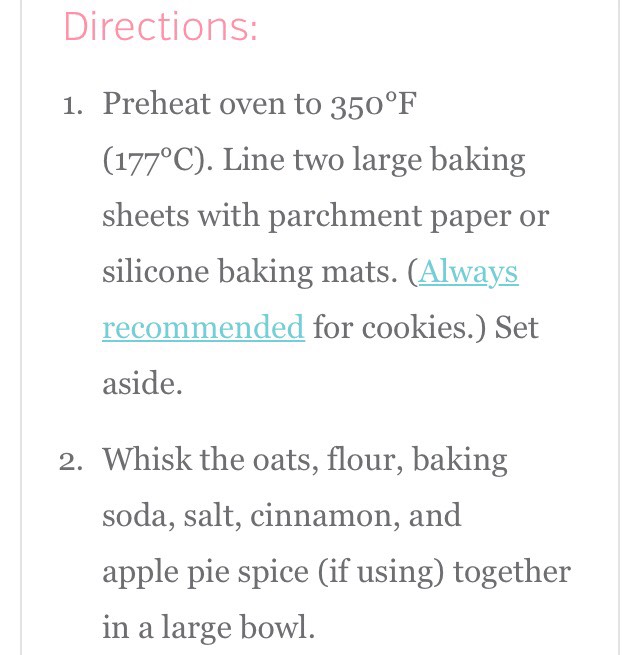 Directions:

1. Preheat oven to 350°F (177°C). Line two large baking sheets with parchment paper or silicone baking mats. (Always recommended for cookies.) Set aside.

2. Whisk the oats, flour, baking soda, salt, cinnamon, and apple pie spice (if using) together in a large bowl.